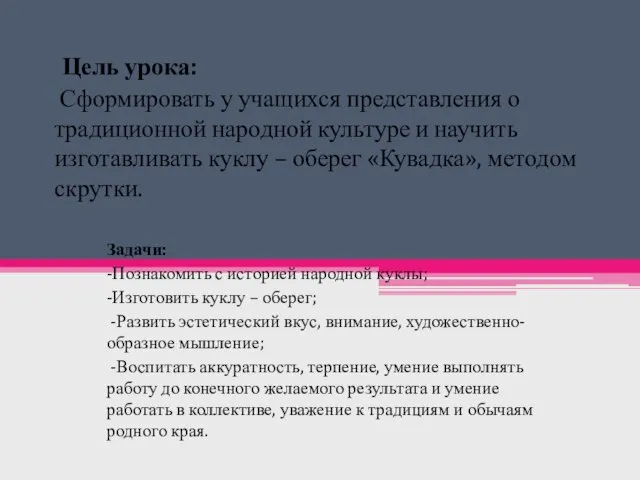 Цель урока:
Сформировать у учащихся представления о традиционной народной культуре и научить изготавливать куклу – оберег «Кувадка», методом скрутки.

Задачи:
-Познакомить с историей народной куклы;
-Изготовить куклу – оберег;
-Развить эстетический вкус, внимание, художественно-образное мышление;
-Воспитать аккуратность, терпение, умение выполнять работу до конечного желаемого результата и умение работать в коллективе, уважение к традициям и обычаям родного края.